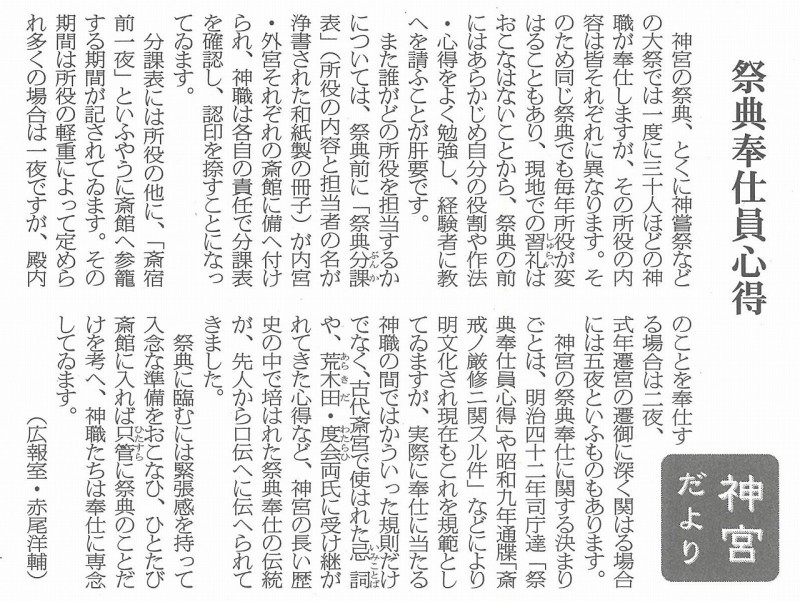 祭典奉仕員心得

神宮の祭典、とくに神嘗祭などの大祭では一度に三十人ほどの神職が奉仕しますが、その所役の内容は皆それぞれに異なります。そのため同じ祭典でも毎年所役が変はることもあり、現地での習礼はおこなはないことから、祭典の前にはあらかじめ自分の役割や作法・心得をよく勉強し、経験者に教へを請ふことが肝要です。

また誰がどの所役を担当するかについては、祭典前に「祭典分課表」(所役の内容と担当者の名が浄書された和紙製の冊子)が内宮・外宮それぞれの斎館に備へ付けられ、神職は各自の責任で分課表を確認し、認印を捺すことになってゐます。

分課表には所役の他に、「斎宿前一夜」といふやうに斎館へ参籠する期間が記されてゐます。その期間は所役の軽重によって定められ多くの場合は一夜ですが、殿内のことを奉仕する場合は二夜、式年遷宮の遷御に深く関はる場合には五夜といふものもあります。

神宮の祭典奉仕に関する決まりごとは、明治四十二年司庁達「祭典奉仕員心得」や昭和九年通牒「斎戒ノ厳修ニ関スル件」などにより明文化され現在もこれを規範としてゐますが、実際に奉仕に当たる神職の間ではかういった規則だけでなく、古代斎宮で使はれた忌詞や、荒木田・度会両氏に受け継がれてきた心得など、神宮の長い歴史の中で培はれた祭典奉仕の伝統が、先人から口伝へに伝へられてきました。

祭典に臨むには緊張感を持って入念な準備をおこなひ、ひとたび斎館に入れば只管に祭典のことだけを考へ、神職たちは奉仕に専念してゐます。

(広報室・赤尾洋輔)

神宮だより